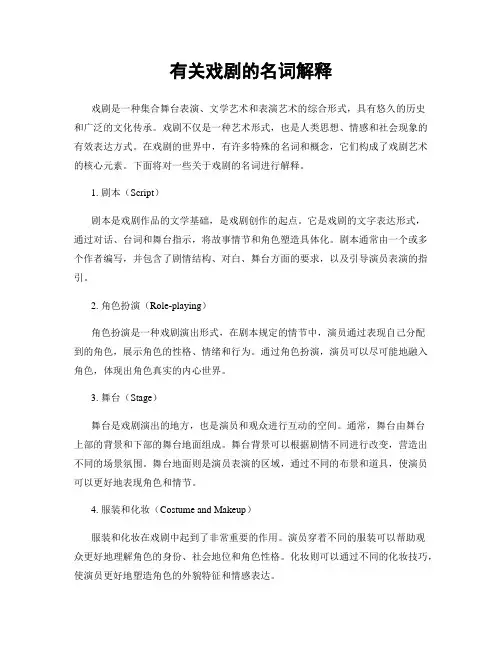 有关戏剧的名词解释

戏剧是一种集合舞台表演、文学艺术和表演艺术的综合形式，具有悠久的历史和广泛的文化传承。戏剧不仅是一种艺术形式，也是人类思想、情感和社会现象的有效表达方式。在戏剧的世界中，有许多特殊的名词和概念，它们构成了戏剧艺术的核心元素。下面将对一些关于戏剧的名词进行解释。

1. 剧本（Script）

剧本是戏剧作品的文学基础，是戏剧创作的起点。它是戏剧的文字表达形式，通过对话、台词和舞台指示，将故事情节和角色塑造具体化。剧本通常由一个或多个作者编写，并包含了剧情结构、对白、舞台方面的要求，以及引导演员表演的指引。

2. 角色扮演（Role-playing）

角色扮演是一种戏剧演出形式，在剧本规定的情节中，演员通过表现自己分配到的角色，展示角色的性格、情绪和行为。通过角色扮演，演员可以尽可能地融入角色，体现出角色真实的内心世界。

3. 舞台（Stage）

舞台是戏剧演出的地方，也是演员和观众进行互动的空间。通常，舞台由舞台上部的背景和下部的舞台地面组成。舞台背景可以根据剧情不同进行改变，营造出不同的场景氛围。舞台地面则是演员表演的区域，通过不同的布景和道具，使演员可以更好地表现角色和情节。

4. 服装和化妆（Costume and Makeup）

服装和化妆在戏剧中起到了非常重要的作用。演员穿着不同的服装可以帮助观众更好地理解角色的身份、社会地位和角色性格。化妆则可以通过不同的化妆技巧，使演员更好地塑造角色的外貌特征和情感表达。